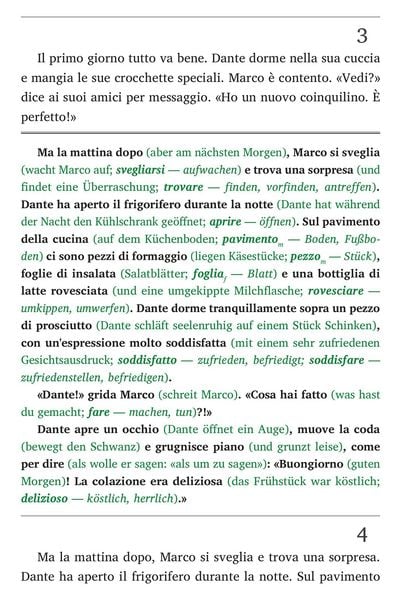 3

Il primo giorno tutto va bene. Dante dorme nella sua cuccia e mangia le sue crocchette speciali. Marco è contento. «Vedi?» dice ai suoi amici per messaggio. «Ho un nuovo coinquilino. È perfetto!»

Ma la mattina dopo (aber am nächsten Morgen), Marco si sveglia (wacht Marco auf; svegliarsi — aufwachen) e trova una sorpresa (und findet eine Überraschung; trovare — finden, vorfinden, antreffen). Dante ha aperto il frigorifero durante la notte (Dante hat während der Nacht den Kühlschrank geöffnet; aprire — öffnen). Sul pavimento della cucina (auf dem Küchenboden; pavimento$_m$ — Boden, Fußboden) ci sono pezzi di formaggio (liegen Käsestücke; pezzo$_m$ — Stück), foglie di insalata (Salatblätter; foglia$_f$ — Blatt) e una bottiglia di latte rovesciata (und eine umgekippte Milchflasche; rovesciare — umkippen, umwerfen). Dante dorme tranquillamente sopra un pezzo di prosciutto (Dante schläft seelenruhig auf einem Stück Schinken), con un'espressione molto soddisfatta (mit einem sehr zufriedenen Gesichtsausdruck; soddisfatto — zufrieden, befriedigt; soddisfare — zufriedenstellen, befriedigen).

«Dante!» grida Marco (schreit Marco). «Cosa hai fatto (was hast du gemacht; fare — machen, tun)?!»

Dante apre un occhio (Dante öffnet ein Auge), muove la coda (bewegt den Schwanz) e grugnisce piano (und grunzt leise), come per dire (als wolle er sagen: «als um zu sagen»): «Buongiorno (guten Morgen)! La colazione era deliziosa (das Frühstück war köstlich; delizioso — köstlich, herrlich).»

4

Ma la mattina dopo, Marco si sveglia e trova una sorpresa. Dante ha aperto il frigorifero durante la notte. Sul pavimento